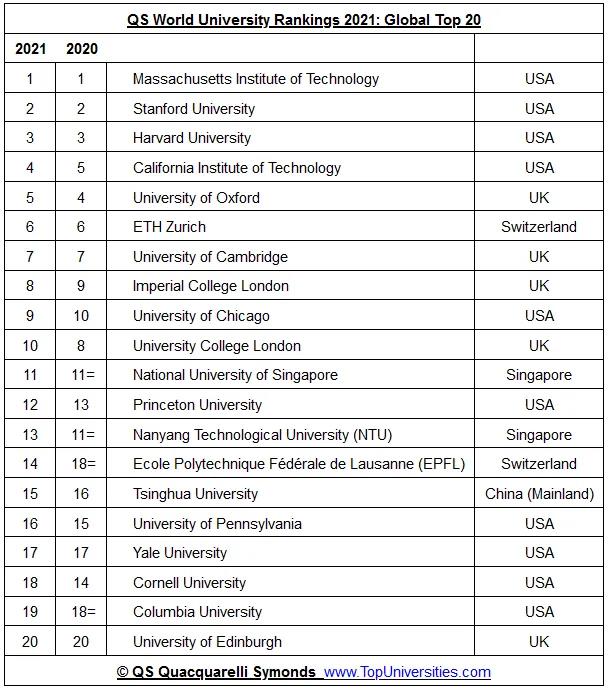 QS World University Rankings 2021: Global Top 20

| 2021 | 2020 | | |
|---|---|---|---|
| 1 | 1 | Massachusetts Institute of Technology | USA |
| 2 | 2 | Stanford University | USA |
| 3 | 3 | Harvard University | USA |
| 4 | 5 | California Institute of Technology | USA |
| 5 | 4 | University of Oxford | UK |
| 6 | 6 | ETH Zurich | Switzerland |
| 7 | 7 | University of Cambridge | UK |
| 8 | 9 | Imperial College London | UK |
| 9 | 10 | University of Chicago | USA |
| 10 | 8 | University College London | UK |
| 11 | 11= | National University of Singapore | Singapore |
| 12 | 13 | Princeton University | USA |
| 13 | 11= | Nanyang Technological University (NTU) | Singapore |
| 14 | 18= | Ecole Polytechnique Fédérale de Lausanne (EPFL) | Switzerland |
| 15 | 16 | Tsinghua University | China (Mainland) |
| 16 | 15 | University of Pennsylvania | USA |
| 17 | 17 | Yale University | USA |
| 18 | 14 | Cornell University | USA |
| 19 | 18= | Columbia University | USA |
| 20 | 20 | University of Edinburgh | UK |

© QS Quacquarelli Symonds www.TopUniversities.com